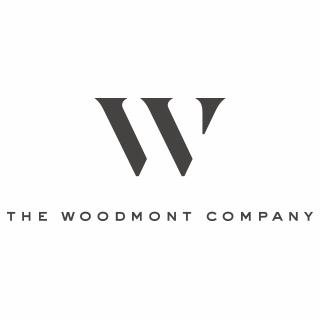 W

THE WOODMONT COMPANY